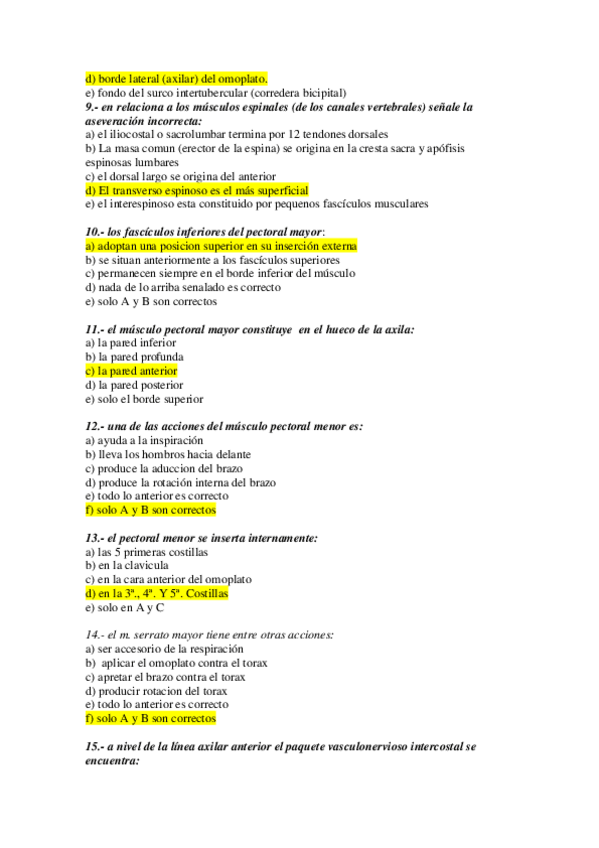 d) borde lateral (axilar) del omoplato.
e) fondo del surco intertubercular (corredera bicipital)
9.- en relaciona a los músculos espinales (de los canales vertebrales) señale la aseveración incorrecta:
a) el iliocostal o sacrolumbar termina por 12 tendones dorsales
b) La masa comun (erector de la espina) se origina en la cresta sacra y apófisis espinosas lumbares
c) el dorsal largo se origina del anterior
d) El transverso espinoso es el más superficial
e) el interespinoso esta constituido por pequenos fascículos musculares

10.- los fascículos inferiores del pectoral mayor:
a) adoptan una posicion superior en su inserción externa
b) se situan anteriormente a los fascículos superiores
c) permanecen siempre en el borde inferior del músculo
d) nada de lo arriba senalado es correcto
e) solo A y B son correctos

11.- el músculo pectoral mayor constituye en el hueco de la axila:
a) la pared inferior
b) la pared profunda
c) la pared anterior
d) la pared posterior
e) solo el borde superior

12.- una de las acciones del músculo pectoral menor es:
a) ayuda a la inspiración
b) lleva los hombros hacia delante
c) produce la aduccion del brazo
d) produce la rotación interna del brazo
e) todo lo anterior es correcto
f) solo A y B son correctos

13.- el pectoral menor se inserta internamente:
a) las 5 primeras costillas
b) en la clavicula
c) en la cara anterior del omoplato
d) en la 3ª., 4ª. Y 5ª. Costillas
e) solo en A y C

14.- el m. serrato mayor tiene entre otras acciones:
a) ser accesorio de la respiración
b) aplicar el omoplato contra el torax
c) apretar el brazo contra el torax
d) producir rotacion del torax
e) todo lo anterior es correcto
f) solo A y B son correctos

15.- a nivel de la línea axilar anterior el paquete vasculonervioso intercostal se encuentra: